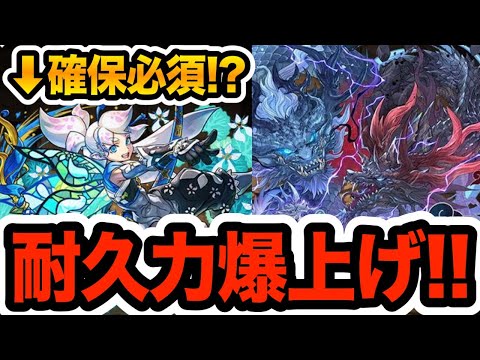 ↓確保必須!?

耐久力爆上げ!!